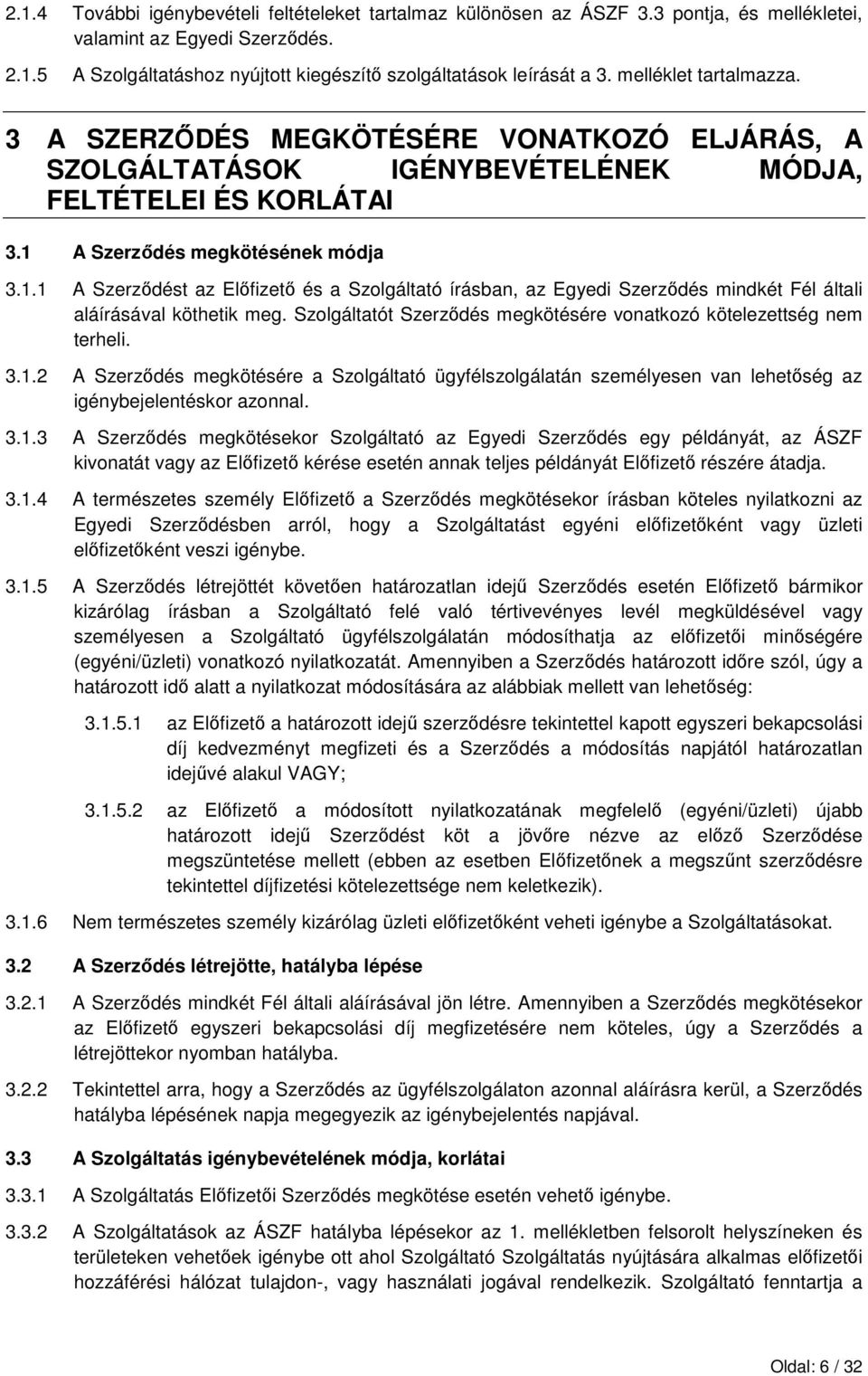 2.1.4 További igénybevételi feltételeket tartalmaz különösen az ÁSZF 3.3 pontja, és mellékletei, valamint az Egyedi Szerződés.

2.1.5 A Szolgáltatáshoz nyújtott kiegészítő szolgáltatások leírását a 3. melléklet tartalmazza.

3 A SZERZŐDÉS MEGKÖTÉSÉRE VONATKOZÓ ELJÁRÁS, A SZOLGÁLTATÁSOK IGÉNYBEVÉTELÉNEK MÓDJA, FELTÉTELEI ÉS KORLÁTAI

3.1 A Szerződés megkötésének módja

3.1.1 A Szerződést az Előfizető és a Szolgáltató írásban, az Egyedi Szerződés mindkét Fél általi aláírásával köthetik meg. Szolgáltatót Szerződés megkötésére vonatkozó kötelezettség nem terheli.

3.1.2 A Szerződés megkötésére a Szolgáltató ügyfélszolgálatán személyesen van lehetőség az igénybejelentéskor azonnal.

3.1.3 A Szerződés megkötésekor Szolgáltató az Egyedi Szerződés egy példányát, az ÁSZF kivonatát vagy az Előfizető kérése esetén annak teljes példányát Előfizető részére átadja.

3.1.4 A természetes személy Előfizető a Szerződés megkötésekor írásban köteles nyilatkozni az Egyedi Szerződésben arról, hogy a Szolgáltatást egyéni előfizetőként vagy üzleti előfizetőként veszi igénybe.

3.1.5 A Szerződés létrejöttét követően határozatlan idejű Szerződés esetén Előfizető bármikor kizárólag írásban a Szolgáltató felé való tértivevényes levél megküldésével vagy személyesen a Szolgáltató ügyfélszolgálatán módosíthatja az előfizetői minőségére (egyéni/üzleti) vonatkozó nyilatkozatát. Amennyiben a Szerződés határozott időre szól, úgy a határozott idő alatt a nyilatkozat módosítására az alábbiak mellett van lehetőség:

3.1.5.1 az Előfizető a határozott idejű szerződésre tekintettel kapott egyszeri bekapcsolási díj kedvezményt megfizeti és a Szerződés a módosítás napjától határozatlan idejűvé alakul VAGY;

3.1.5.2 az Előfizető a módosított nyilatkozatának megfelelő (egyéni/üzleti) újabb határozott idejű Szerződést köt a jövőre nézve az előző Szerződése megszüntetése mellett (ebben az esetben Előfizetőnek a megszűnt szerződésre tekintettel díjfizetési kötelezettsége nem keletkezik).

3.1.6 Nem természetes személy kizárólag üzleti előfizetőként veheti igénybe a Szolgáltatásokat.

3.2 A Szerződés létrejötte, hatályba lépése

3.2.1 A Szerződés mindkét Fél általi aláírásával jön létre. Amennyiben a Szerződés megkötésekor az Előfizető egyszeri bekapcsolási díj megfizetésére nem köteles, úgy a Szerződés a létrejöttekor nyomban hatályba.

3.2.2 Tekintettel arra, hogy a Szerződés az ügyfélszolgálaton azonnal aláírásra kerül, a Szerződés hatályba lépésének napja megegyezik az igénybejelentés napjával.

3.3 A Szolgáltatás igénybevételének módja, korlátai

3.3.1 A Szolgáltatás Előfizetői Szerződés megkötése esetén vehető igénybe.

3.3.2 A Szolgáltatások az ÁSZF hatályba lépésekor az 1. mellékletben felsorolt helyszíneken és területeken vehetőek igénybe ott ahol Szolgáltató Szolgáltatás nyújtására alkalmas előfizetői hozzáférési hálózat tulajdon-, vagy használati jogával rendelkezik. Szolgáltató fenntartja a

Oldal: 6 / 32